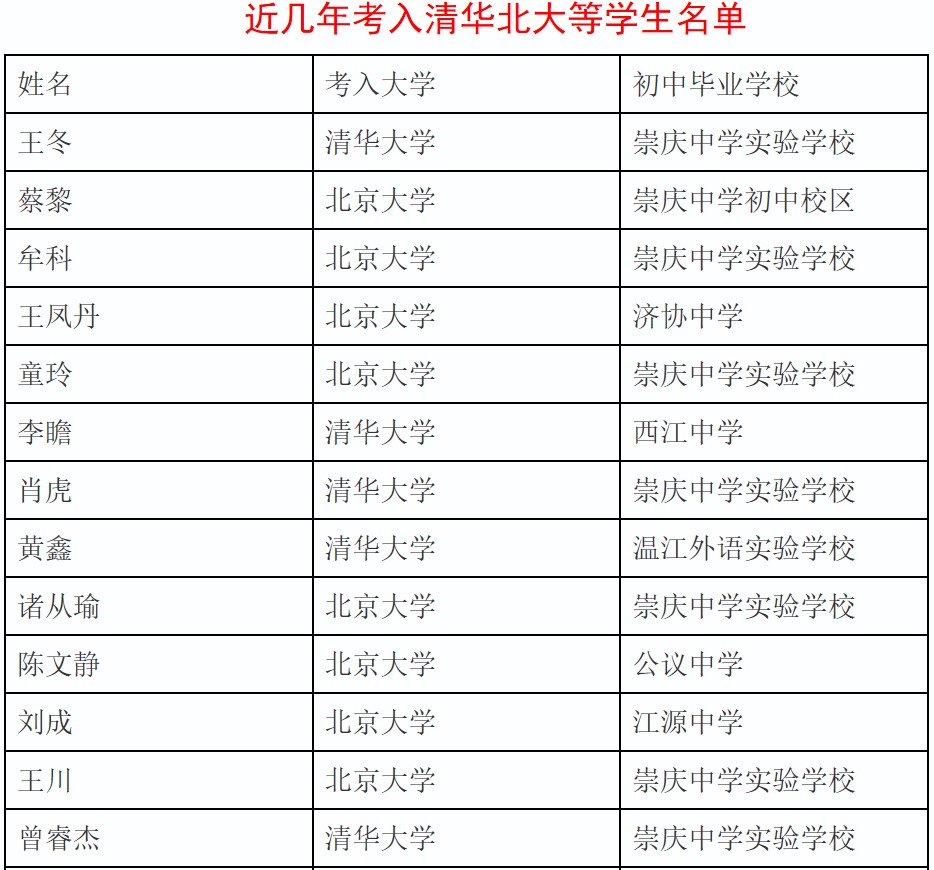 近几年考入清华北大等学生名单

| 姓名 | 考入大学 | 初中毕业学校 |
|---|---|---|
| 王冬 | 清华大学 | 崇庆中学实验学校 |
| 蔡黎 | 北京大学 | 崇庆中学初中校区 |
| 牟科 | 北京大学 | 崇庆中学实验学校 |
| 王凤丹 | 北京大学 | 济协中学 |
| 童玲 | 北京大学 | 崇庆中学实验学校 |
| 李瞻 | 清华大学 | 西江中学 |
| 肖虎 | 清华大学 | 崇庆中学实验学校 |
| 黄鑫 | 清华大学 | 温江外语实验学校 |
| 诸从瑜 | 北京大学 | 崇庆中学实验学校 |
| 陈文静 | 北京大学 | 公议中学 |
| 刘成 | 北京大学 | 江源中学 |
| 王川 | 北京大学 | 崇庆中学实验学校 |
| 曾睿杰 | 清华大学 | 崇庆中学实验学校 |